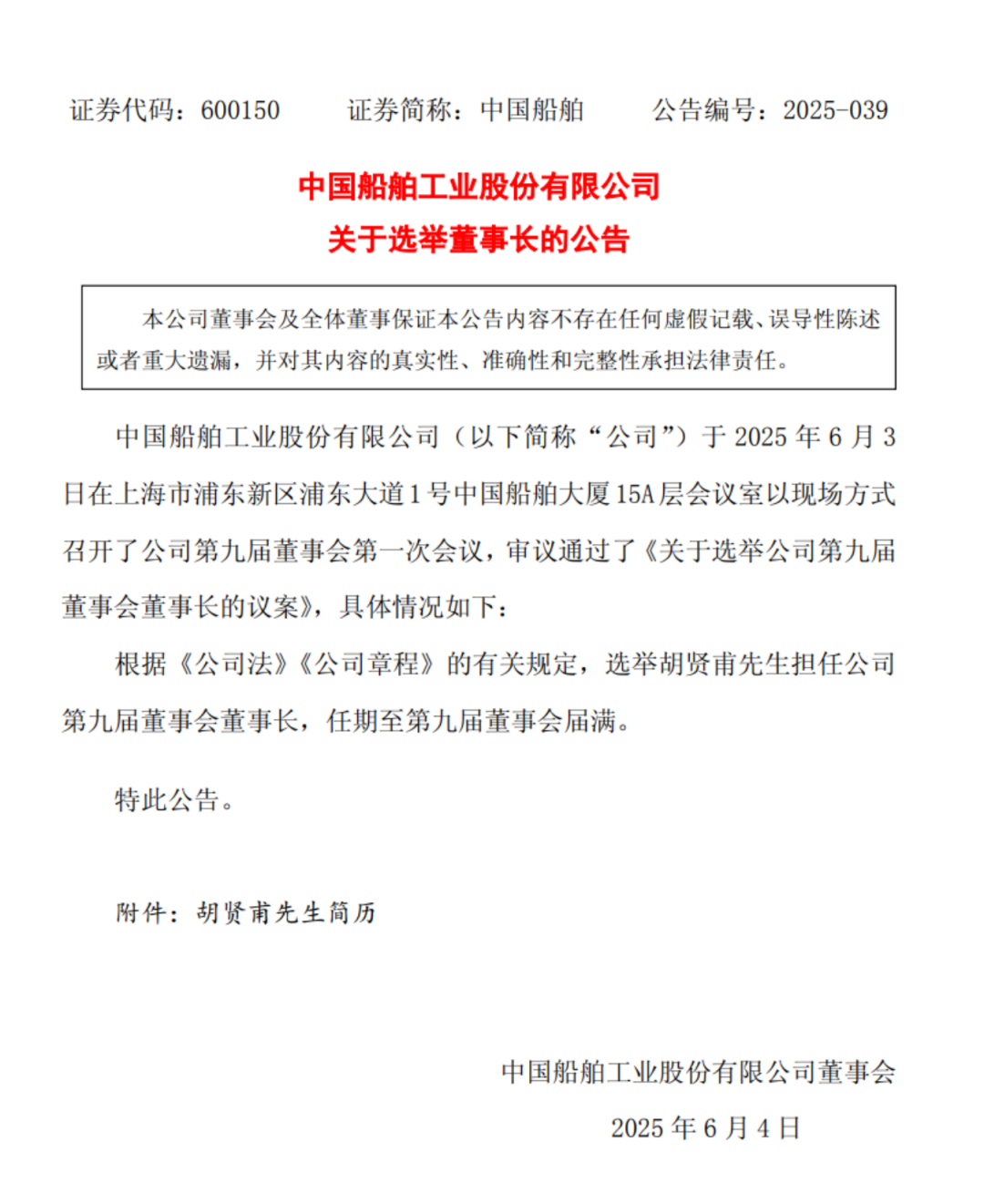 证券代码：600150 证券简称：中国船舶 公告编号：2025-039

中国船舶工业股份有限公司
关于选举董事长的公告

本公司董事会及全体董事保证本公告内容不存在任何虚假记载、误导性陈述或者重大遗漏，并对其内容的真实性、准确性和完整性承担法律责任。

中国船舶工业股份有限公司（以下简称“公司”）于2025年6月3日在上海市浦东新区浦东大道1号中国船舶大厦15A层会议室以现场方式召开了公司第九届董事会第一次会议，审议通过了《关于选举公司第九届董事会董事长的议案》，具体情况如下：

根据《公司法》《公司章程》的有关规定，选举胡贤甫先生担任公司第九届董事会董事长，任期至第九届董事会届满。

特此公告。

附件：胡贤甫先生简历

中国船舶工业股份有限公司董事会
2025年6月4日